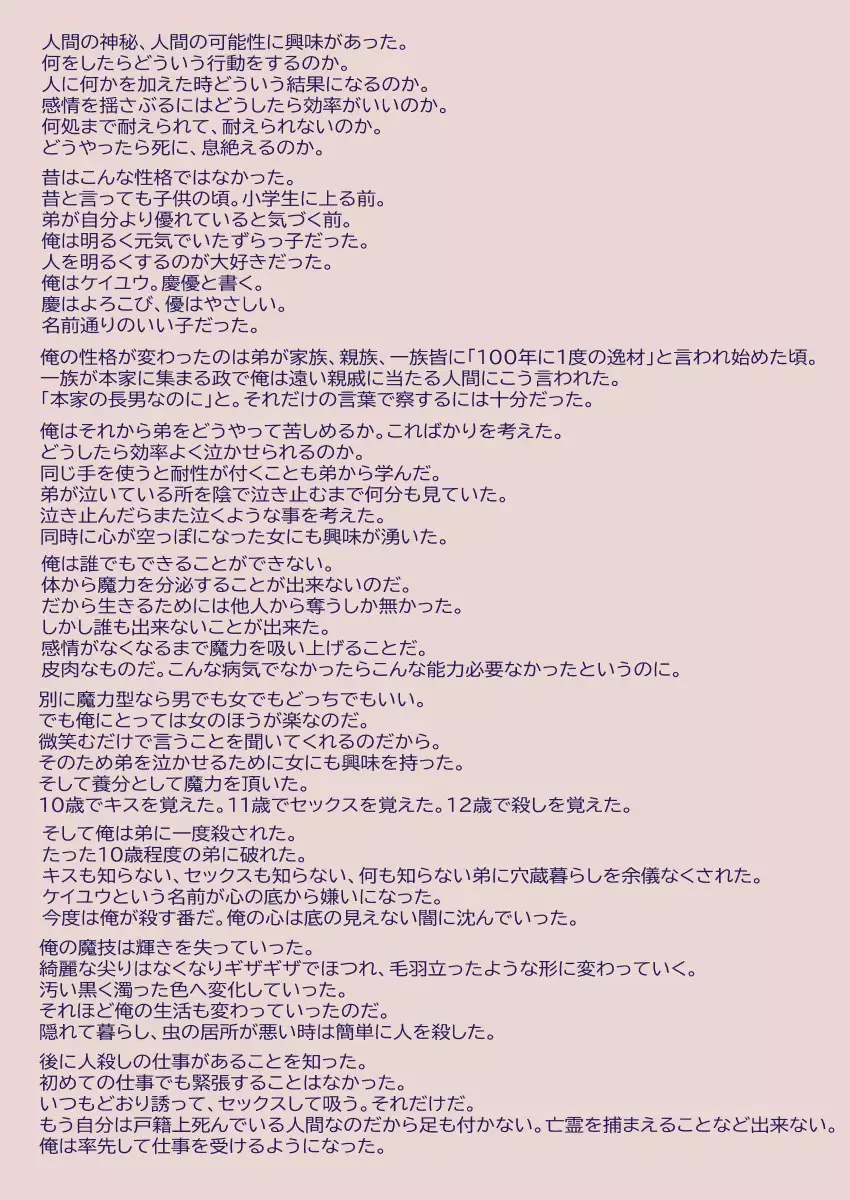 人間の神秘、人間の可能性に興味があった。
何をしたらどういう行動をするのか。
人に何かを加えた時どういう結果になるのか。
感情を揺さぶるにはどうしたら効率がいいのか。
何処まで耐えられて、耐えられないのか。
どうやったら死に、息絶えるのか。

昔はこんな性格ではなかった。
昔と言っても子供の頃。小学生に上る前。
弟が自分より優れていると気づく前。
俺は明るく元気でいたずらっ子だった。
人を明るくするのが大好きだった。
俺はケイユウ。慶優と書く。
慶はよろこび、優はやさしい。
名前通りのいい子だった。

俺の性格が変わったのは弟が家族、親族、一族皆に「100年に1度の逸材」と言われ始めた頃。
一族が本家に集まる政で俺は遠い親戚に当たる人間にこう言われた。
「本家の長男なのに」と。それだけの言葉で察するには十分だった。

俺はそれから弟をどうやって苦しめるか。こればかりを考えた。
どうしたら効率よく泣かせられるのか。
同じ手を使うと耐性が付くことも弟から学んだ。
弟が泣いている所を陰で泣き止むまで何分も見ていた。
泣き止んだらまた泣くような事を考えた。
同時に心が空っぽになった女にも興味が湧いた。

俺は誰でもできることができない。
体から魔力を分泌することが出来ないのだ。
だから生きるためには他人から奪うしか無かった。
しかし誰も出来ないことが出来た。
感情がなくなるまで魔力を吸い上げることだ。
皮肉なものだ。こんな病気でなかったらこんな能力必要なかったというのに。

別に魔力型なら男でも女でもどっちでもいい。
でも俺にとっては女のほうが楽なのだ。
微笑むだけで言うことを聞いてくれるのだから。
そのため弟を泣かせるために女にも興味を持った。
そして養分として魔力を頂いた。
10歳でキスを覚えた。11歳でセックスを覚えた。12歳で殺しを覚えた。

そして俺は弟に一度殺された。
たった10歳程度の弟に破れた。
キスも知らない、セックスも知らない、何も知らない弟に穴蔵暮らしを余儀なくされた。
ケイユウという名前が心の底から嫌いになった。
今度は俺が殺す番だ。俺の心は底の見えない闇に沈んでいった。

俺の魔技は輝きを失っていった。
綺麗な尖りはなくなりギザギザでほつれ、毛羽立ったような形に変わっていく。
汚い黒く濁った色へ変化していった。
それほど俺の生活も変わっていったのだ。
隠れて暮らし、虫の居所が悪い時は簡単に人を殺した。

後に人殺しの仕事があることを知った。
初めての仕事でも緊張することはなかった。
いつもどおり誘って、セックスして吸う。それだけだ。
もう自分は戸籍上死んでいる人間なのだから足も付かない。亡霊を捕まえることなど出来ない。
俺は率先して仕事を受けるようになった。